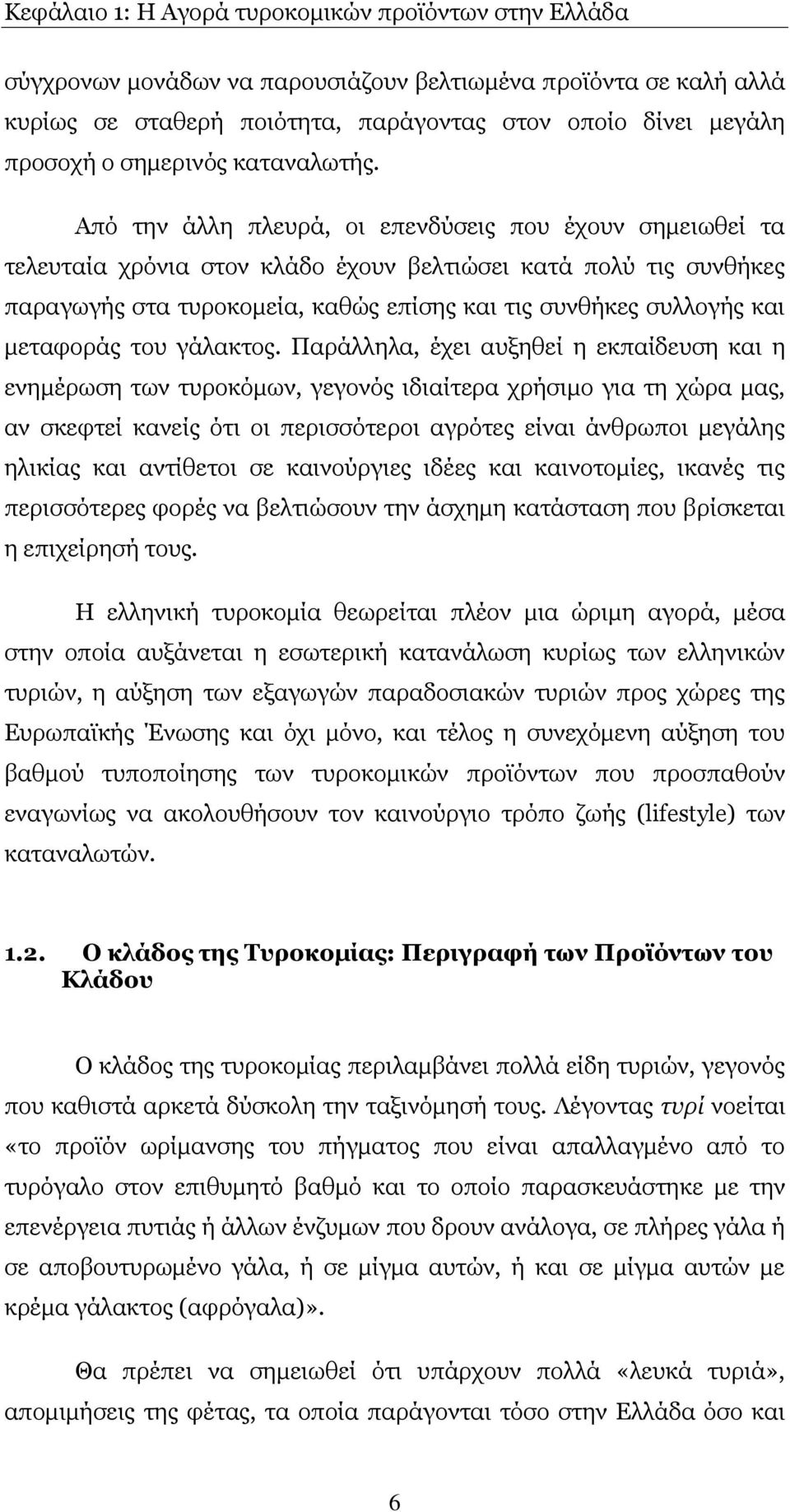 Κεφάλαιο 1: Η Αγορά τυροκομικών προϊόντων στην Ελλάδα

σύγχρονων μονάδων να παρουσιάζουν βελτιωμένα προϊόντα σε καλή αλλά κυρίως σε σταθερή ποιότητα, παράγοντας στον οποίο δίνει μεγάλη προσοχή ο σημερινός καταναλωτής.

Από την άλλη πλευρά, οι επενδύσεις που έχουν σημειωθεί τα τελευταία χρόνια στον κλάδο έχουν βελτιώσει κατά πολύ τις συνθήκες παραγωγής στα τυροκομεία, καθώς επίσης και τις συνθήκες συλλογής και μεταφοράς του γάλακτος. Παράλληλα, έχει αυξηθεί η εκπαίδευση και η ενημέρωση των τυροκόμων, γεγονός ιδιαίτερα χρήσιμο για τη χώρα μας, αν σκεφτεί κανείς ότι οι περισσότεροι αγρότες είναι άνθρωποι μεγάλης ηλικίας και αντίθετοι σε καινούργιες ιδέες και καινοτομίες, ικανές τις περισσότερες φορές να βελτιώσουν την άσχημη κατάσταση που βρίσκεται η επιχείρησή τους.

Η ελληνική τυροκομία θεωρείται πλέον μια ώριμη αγορά, μέσα στην οποία αυξάνεται η εσωτερική κατανάλωση κυρίως των ελληνικών τυριών, η αύξηση των εξαγωγών παραδοσιακών τυριών προς χώρες της Ευρωπαϊκής Ένωσης και όχι μόνο, και τέλος η συνεχόμενη αύξηση του βαθμού τυποποίησης των τυροκομικών προϊόντων που προσπαθούν εναγωνίως να ακολουθήσουν τον καινούργιο τρόπο ζωής (lifestyle) των καταναλωτών.

1.2. Ο κλάδος της Τυροκομίας: Περιγραφή των Προϊόντων του Κλάδου

Ο κλάδος της τυροκομίας περιλαμβάνει πολλά είδη τυριών, γεγονός που καθιστά αρκετά δύσκολη την ταξινόμησή τους. Λέγοντας τυρί νοείται «το προϊόν ωρίμανσης του πήγματος που είναι απαλλαγμένο από το τυρόγαλο στον επιθυμητό βαθμό και το οποίο παρασκευάστηκε με την επενέργεια πυτιάς ή άλλων ένζυμων που δρουν ανάλογα, σε πλήρες γάλα ή σε αποβουτυρωμένο γάλα, ή σε μίγμα αυτών, ή και σε μίγμα αυτών με κρέμα γάλακτος (αφρόγαλα)».

Θα πρέπει να σημειωθεί ότι υπάρχουν πολλά «λευκά τυριά», απομιμήσεις της φέτας, τα οποία παράγονται τόσο στην Ελλάδα όσο και

6